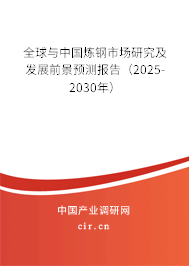 全球与中国炼钢市场研究及发展前景预测报告（2025-2030年）

中国产业调研网

cir.cn